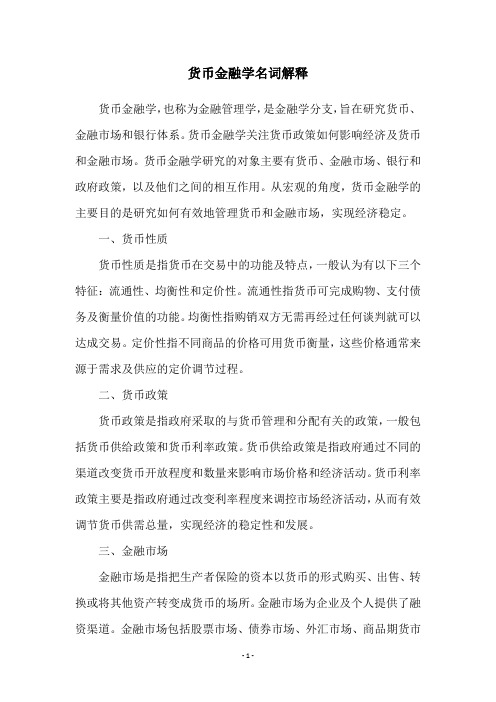 货币金融学名词解释

货币金融学，也称为金融管理学，是金融学分支，旨在研究货币、金融市场和银行体系。货币金融学关注货币政策如何影响经济及货币和金融市场。货币金融学研究的对象主要有货币、金融市场、银行和政府政策，以及他们之间的相互作用。从宏观的角度，货币金融学的主要目的是研究如何有效地管理货币和金融市场，实现经济稳定。

一、货币性质

货币性质是指货币在交易中的功能及特点，一般认为有以下三个特征：流通性、均衡性和定价性。流通性指货币可完成购物、支付债务及衡量价值的功能。均衡性指购销双方无需再经过任何谈判就可以达成交易。定价性指不同商品的价格可用货币衡量，这些价格通常来源于需求及供应的定价调节过程。

二、货币政策

货币政策是指政府采取的与货币管理和分配有关的政策，一般包括货币供给政策和货币利率政策。货币供给政策是指政府通过不同的渠道改变货币开放程度和数量来影响市场价格和经济活动。货币利率政策主要是指政府通过改变利率程度来调控市场经济活动，从而有效调节货币供需总量，实现经济的稳定性和发展。

三、金融市场

金融市场是指把生产者保险的资本以货币的形式购买、出售、转换或将其他资产转变成货币的场所。金融市场为企业及个人提供了融资渠道。金融市场包括股票市场、债券市场、外汇市场、商品期货市

- 1 -